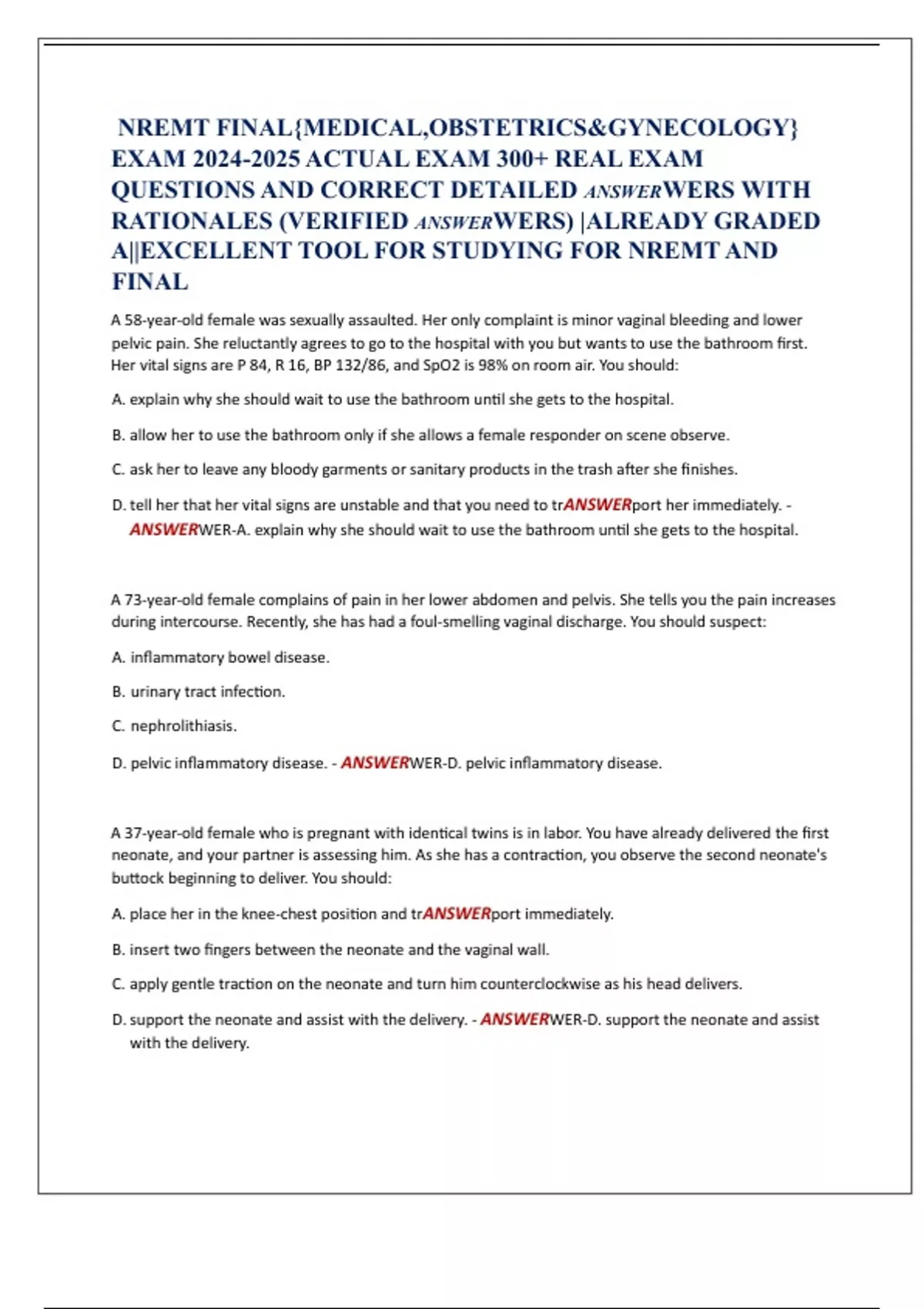 NREMT FINAL{MEDICAL,OBSTETRICS&GYNECOLOGY} EXAM 2024-2025 ACTUAL EXAM 300+ REAL EXAM QUESTIONS AND CORRECT DETAILED ANSWERWERS WITH RATIONALES (VERIFIED ANSWERWERS) |ALREADY GRADED A||EXCELLENT TOOL FOR STUDYING FOR NREMT AND FINAL

A 58-year-old female was sexually assaulted. Her only complaint is minor vaginal bleeding and lower pelvic pain. She reluctantly agrees to go to the hospital with you but wants to use the bathroom first. Her vital signs are P 84, R 16, BP 132/86, and SpO2 is 98% on room air. You should:

A. explain why she should wait to use the bathroom until she gets to the hospital.

B. allow her to use the bathroom only if she allows a female responder on scene observe.

C. ask her to leave any bloody garments or sanitary products in the trash after she finishes.

D. tell her that her vital signs are unstable and that you need to trANSWERport her immediately. - ANSWERWER-A. explain why she should wait to use the bathroom until she gets to the hospital.

A 73-year-old female complains of pain in her lower abdomen and pelvis. She tells you the pain increases during intercourse. Recently, she has had a foul-smelling vaginal discharge. You should suspect:

A. inflammatory bowel disease.

B. urinary tract infection.

C. nephrolithiasis.

D. pelvic inflammatory disease. - ANSWERWER-D. pelvic inflammatory disease.

A 37-year-old female who is pregnant with identical twins is in labor. You have already delivered the first neonate, and your partner is assessing him. As she has a contraction, you observe the second neonate's buttock beginning to deliver. You should:

A. place her in the knee-chest position and trANSWERport immediately.

B. insert two fingers between the neonate and the vaginal wall.

C. apply gentle traction on the neonate and turn him counterclockwise as his head delivers.

D. support the neonate and assist with the delivery. - ANSWERWER-D. support the neonate and assist with the delivery.